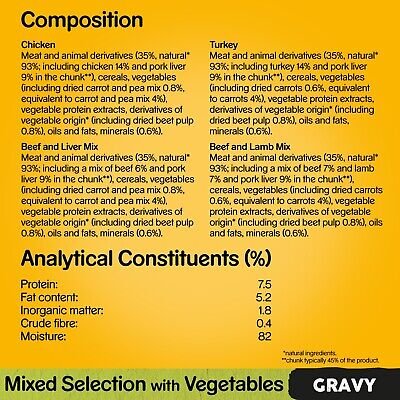 Composition

Chicken
Meat and animal derivatives (35%, natural* 93%; including chicken 14% and pork liver 9% in the chunk**), cereals, vegetables (including dried carrot and pea mix 0.8%, equivalent to carrot and pea mix 4%), vegetable protein extracts, derivatives of vegetable origin* (including dried beet pulp 0.8%), oils and fats, minerals (0.6%).

Beef and Liver Mix
Meat and animal derivatives (35%, natural* 93%; including a mix of beef 6% and pork liver 9% in the chunk**), cereals, vegetables (including dried carrot and pea mix 0.8%, equivalent to carrot and pea mix 4%), vegetable protein extracts, derivatives of vegetable origin* (including dried beet pulp 0.8%), oils and fats, minerals (0.6%).

Turkey
Meat and animal derivatives (35%, natural* 93%; including turkey 14% and pork liver 9% in the chunk**), cereals, vegetables (including dried carrots 0.6%, equivalent to carrots 4%), vegetable protein extracts, derivatives of vegetable origin* (including dried beet pulp 0.8%), oils and fats, minerals (0.6%).

Beef and Lamb Mix
Meat and animal derivatives (35%, natural* 93%; including a mix of beef 7% and lamb 7% and pork liver 9% in the chunk**), cereals, vegetables (including dried carrots 0.6%, equivalent to carrots 4%), vegetable protein extracts, derivatives of vegetable origin* (including dried beet pulp 0.8%), oils and fats, minerals (0.6%).

Analytical Constituents (%)

Protein: 7.5
Fat content: 5.2
Inorganic matter: 1.8
Crude fibre: 0.4
Moisture: 82

*natural ingredients.
**chunk typically 45% of the product.

Mixed Selection with Vegetables GRAVY